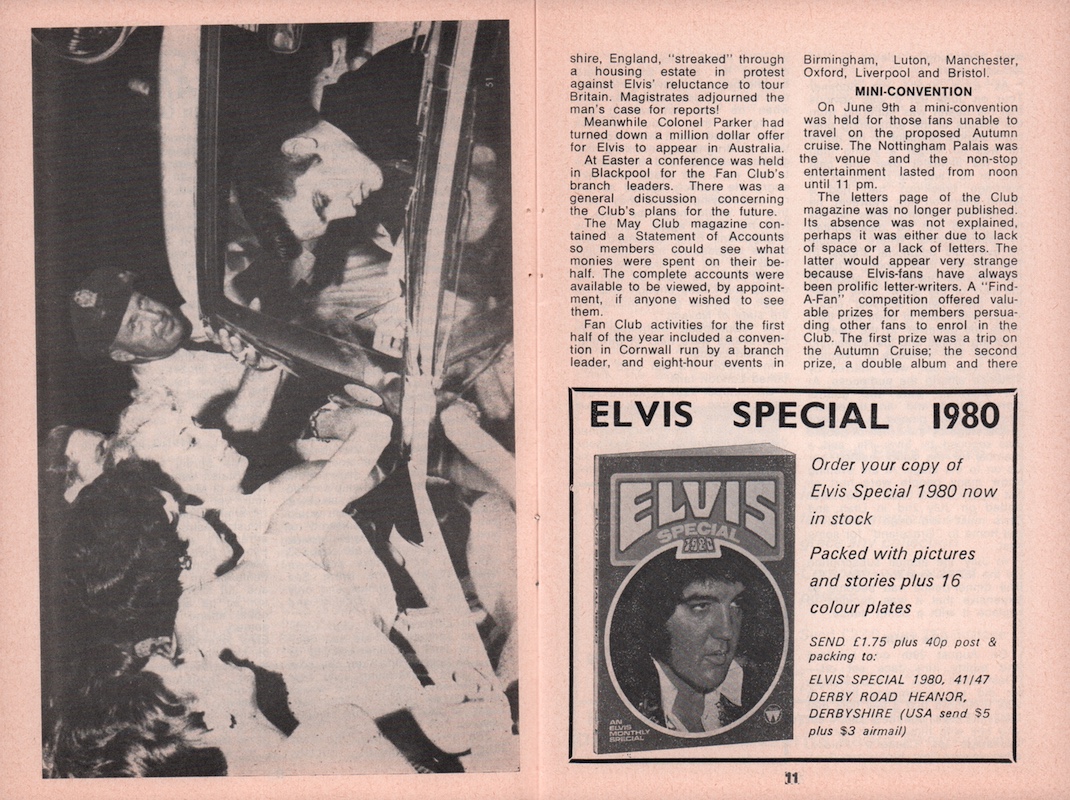 shire, England, "streaked" through a housing estate in protest against Elvis' reluctance to tour Britain. Magistrates adjourned the man's case for reports!

Meanwhile Colonel Parker had turned down a million dollar offer for Elvis to appear in Australia.

At Easter a conference was held in Blackpool for the Fan Club's branch leaders. There was a general discussion concerning the Club's plans for the future.

The May Club magazine contained a Statement of Accounts so members could see what monies were spent on their behalf. The complete accounts were available to be viewed, by appointment, if anyone wished to see them.

Fan Club activities for the first half of the year included a convention in Cornwall run by a branch leader, and eight-hour events in Birmingham, Luton, Manchester, Oxford, Liverpool and Bristol.

MINI-CONVENTION

On June 9th a mini-convention was held for those fans unable to travel on the proposed Autumn cruise. The Nottingham Palais was the venue and the non-stop entertainment lasted from noon until 11 pm.

The letters page of the Club magazine was no longer published. Its absence was not explained, perhaps it was either due to lack of space or a lack of letters. The latter would appear very strange because Elvis-fans have always been prolific letter-writers. A "Find-A-Fan" competition offered valuable prizes for members persuading other fans to enrol in the Club. The first prize was a trip on the Autumn Cruise; the second prize, a double album and there

ELVIS SPECIAL 1980

ELVIS SPECIAL 1980

AN ELVIS MONTHLY SPECIAL

Order your copy of Elvis Special 1980 now in stock

Packed with pictures and stories plus 16 colour plates

SEND £1.75 plus 40p post & packing to:

ELVIS SPECIAL 1980, 41/47 DERBY ROAD HEANOR, DERBYSHIRE (USA send $5 plus $3 airmail)

11